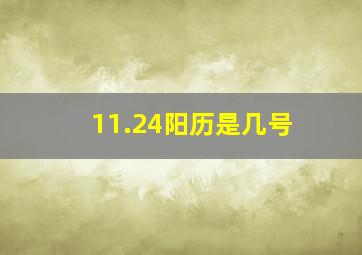 11.24阳历是几号